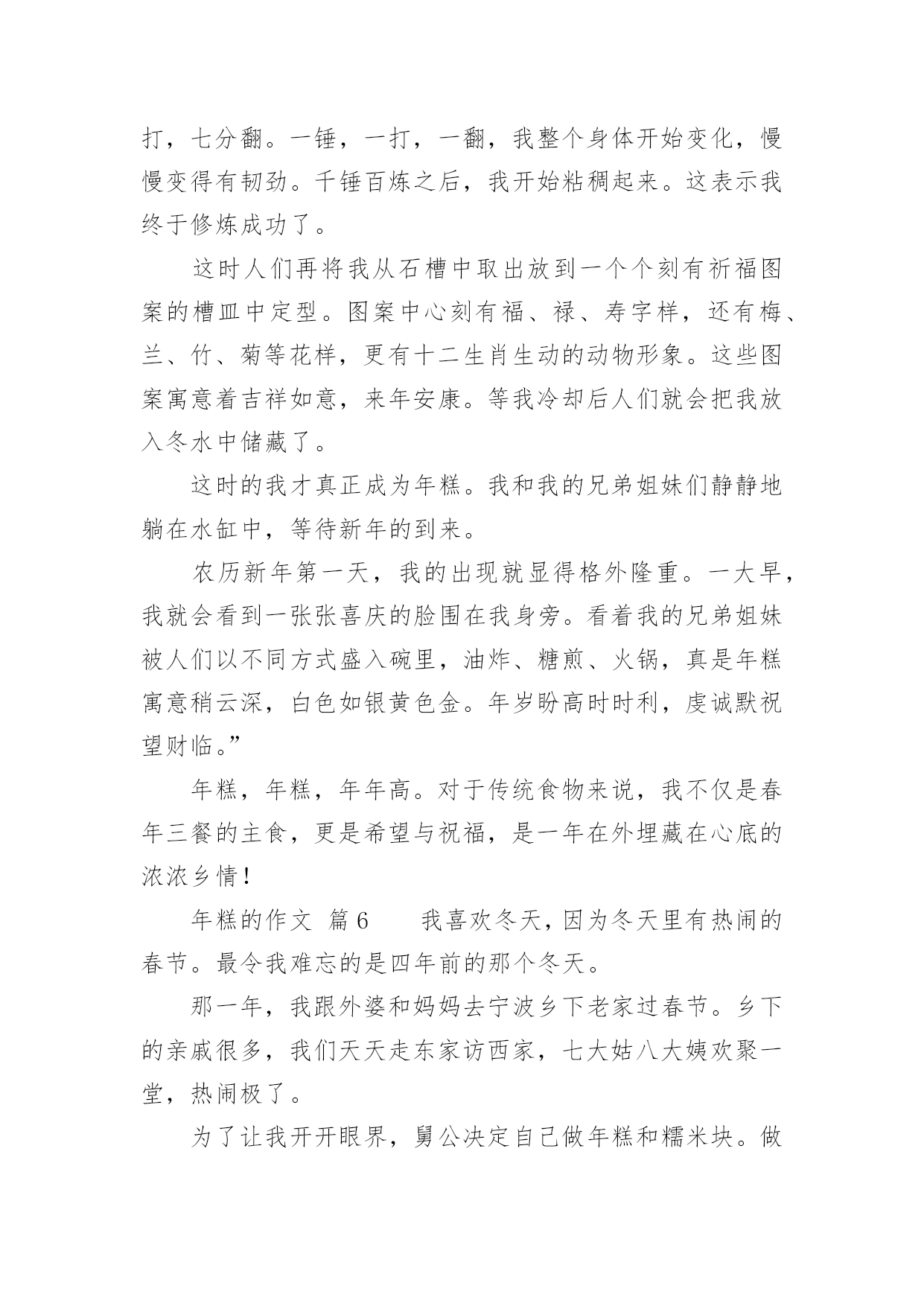 打，七分翻。一锤，一打，一翻，我整个身体开始变化，慢慢变得有韧劲。千锤百炼之后，我开始粘稠起来。这表示我终于修炼成功了。

这时人们再将我从石槽中取出放到一个个刻有祈福图案的槽皿中定型。图案中心刻有福、禄、寿字样，还有梅、兰、竹、菊等花样，更有十二生肖生动的动物形象。这些图案寓意着吉祥如意，来年安康。等我冷却后人们就会把我放入冬水中储藏了。

这时的我才真正成为年糕。我和我的兄弟姐妹们静静地躺在水缸中，等待新年的到来。

农历新年第一天，我的出现就显得格外隆重。一大早，我就会看到一张张喜庆的脸围在我身旁。看着我的兄弟姐妹被人们以不同方式盛入碗里，油炸、糖煎、火锅，真是年糕寓意稍云深，白色如银黄色金。年岁盼高时时利，虔诚默祝望财临。”

年糕，年糕，年年高。对于传统食物来说，我不仅是春年三餐的主食，更是希望与祝福，是一年在外埋藏在心底的浓浓乡情！

年糕的作文 篇6　　我喜欢冬天，因为冬天里有热闹的春节。最令我难忘的是四年前的那个冬天。

那一年，我跟外婆和妈妈去宁波乡下老家过春节。乡下的亲戚很多，我们天天走东家访西家，七大姑八大姨欢聚一堂，热闹极了。

为了让我开开眼界，舅公决定自己做年糕和糯米块。做